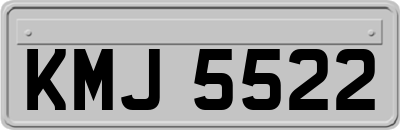 KMJ 5522